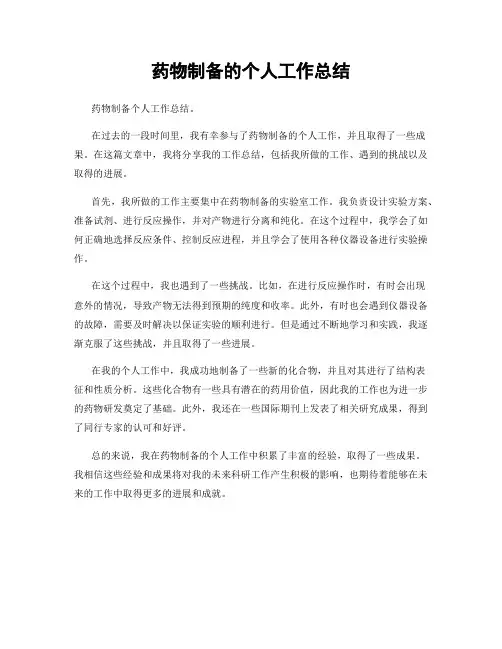 药物制备的个人工作总结

药物制备个人工作总结。

在过去的一段时间里，我有幸参与了药物制备的个人工作，并且取得了一些成果。在这篇文章中，我将分享我的工作总结，包括我所做的工作、遇到的挑战以及取得的进展。

首先，我所做的工作主要集中在药物制备的实验室工作。我负责设计实验方案、准备试剂、进行反应操作，并对产物进行分离和纯化。在这个过程中，我学会了如何正确地选择反应条件、控制反应进程，并且学会了使用各种仪器设备进行实验操作。

在这个过程中，我也遇到了一些挑战。比如，在进行反应操作时，有时会出现意外的情况，导致产物无法得到预期的纯度和收率。此外，有时也会遇到仪器设备的故障，需要及时解决以保证实验的顺利进行。但是通过不断地学习和实践，我逐渐克服了这些挑战，并且取得了一些进展。

在我的个人工作中，我成功地制备了一些新的化合物，并且对其进行了结构表征和性质分析。这些化合物有一些具有潜在的药用价值，因此我的工作也为进一步的药物研发奠定了基础。此外，我还在一些国际期刊上发表了相关研究成果，得到了同行专家的认可和好评。

总的来说，我在药物制备的个人工作中积累了丰富的经验，取得了一些成果。我相信这些经验和成果将对我的未来科研工作产生积极的影响，也期待着能够在未来的工作中取得更多的进展和成就。